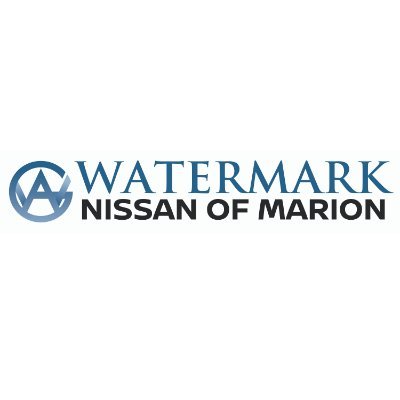 WATERMARK
NISSAN OF MARION